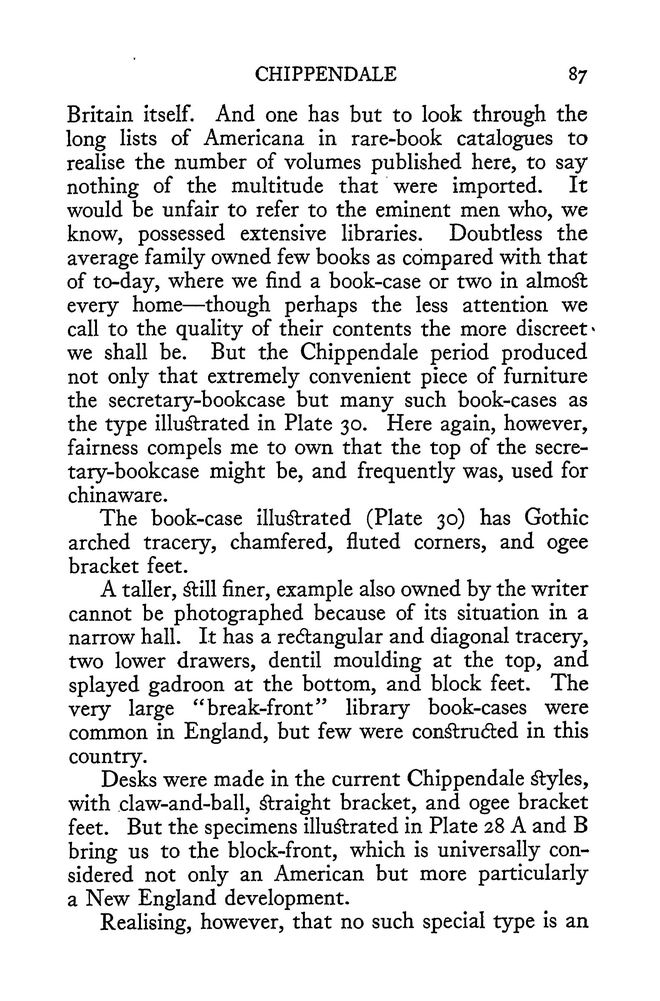 CHIPPENDALE 87

Britain itself. And one has but to look through the long lists of Americana in rare-book catalogues to realise the number of volumes published here, to say nothing of the multitude that were imported. It would be unfair to refer to the eminent men who, we know, possessed extensive libraries. Doubtless the average family owned few books as compared with that of to-day, where we find a book-case or two in almost every home—though perhaps the less attention we call to the quality of their contents the more discreet we shall be. But the Chippendale period produced not only that extremely convenient piece of furniture the secretary-bookcase but many such book-cases as the type illustrated in Plate 30. Here again, however, fairness compels me to own that the top of the secretary-bookcase might be, and frequently was, used for chinaware.

The book-case illustrated (Plate 30) has Gothic arched tracery, chamfered, fluted corners, and ogee bracket feet.

A taller, still finer, example also owned by the writer cannot be photographed because of its situation in a narrow hall. It has a rectangular and diagonal tracery, two lower drawers, dentil moulding at the top, and splayed gadroon at the bottom, and block feet. The very large "break-front" library book-cases were common in England, but few were constructed in this country.

Desks were made in the current Chippendale styles, with claw-and-ball, straight bracket, and ogee bracket feet. But the specimens illustrated in Plate 28 A and B bring us to the block-front, which is universally considered not only an American but more particularly a New England development.

Realising, however, that no such special type is an